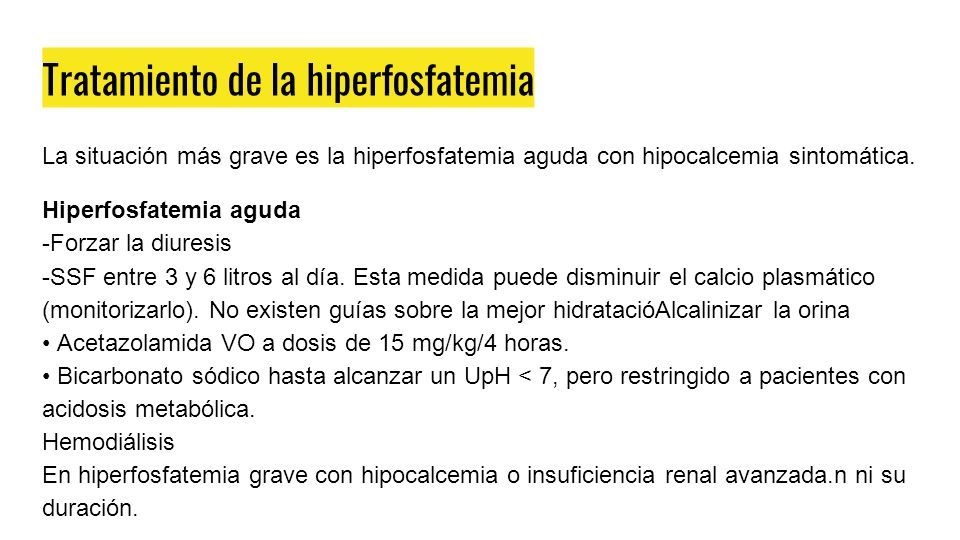 Tratamiento de la hiperfosfatemia

La situación más grave es la hiperfosfatemia aguda con hipocalcemia sintomática.

Hiperfosfatemia aguda
-Forzar la diuresis
-SSF entre 3 y 6 litros al día. Esta medida puede disminuir el calcio plasmático (monitorizarlo). No existen guías sobre la mejor hidratacióAlcalinizar la orina
• Acetazolamida VO a dosis de 15 mg/kg/4 horas.
• Bicarbonato sódico hasta alcanzar un UpH < 7, pero restringido a pacientes con acidosis metabólica.
Hemodiálisis
En hiperfosfatemia grave con hipocalcemia o insuficiencia renal avanzada.n ni su duración.